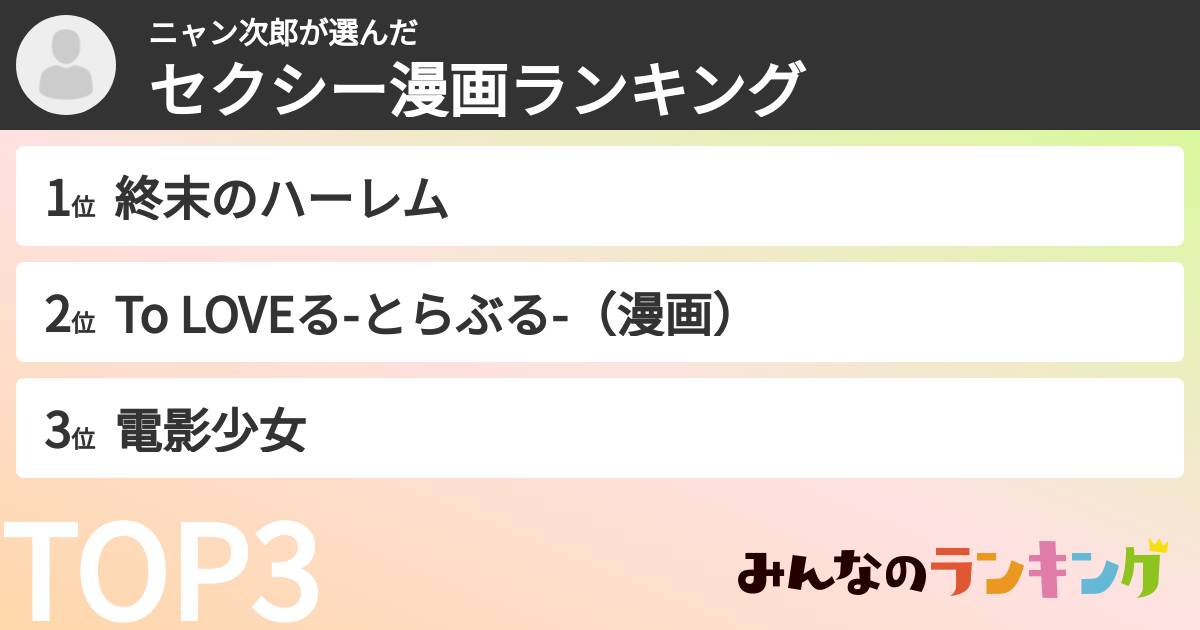 ニャン次郎が選んだ
セクシー漫画ランキング

1位 終末のハーレム

2位 To LOVEる-とらぶる-（漫画）

3位 電影少女

TOP3

みんなのランキング